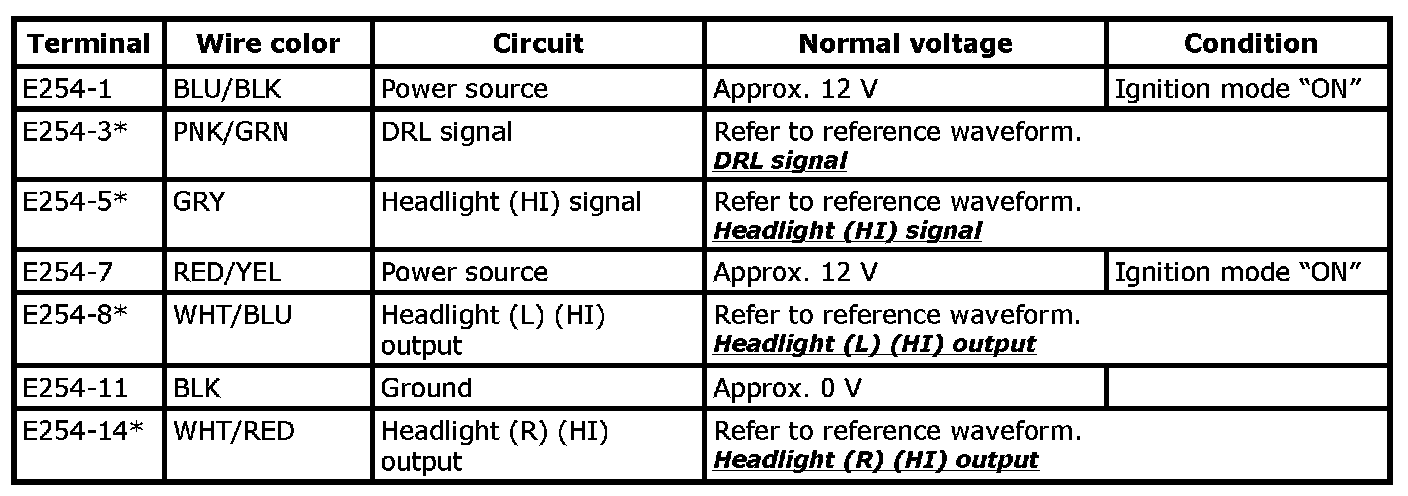 | Terminal | Wire color | Circuit | Normal voltage | Condition |
|---|---|---|---|---|
| E254-1 | BLU/BLK | Power source | Approx. 12 V | Ignition mode "ON" |
| E254-3* | PNK/GRN | DRL signal | Refer to reference waveform. DRL signal | |
| E254-5* | GRY | Headlight (HI) signal | Refer to reference waveform. Headlight (HI) signal | |
| E254-7 | RED/YEL | Power source | Approx. 12 V | Ignition mode "ON" |
| E254-8* | WHT/BLU | Headlight (L) (HI) output | Refer to reference waveform. Headlight (L) (HI) output | |
| E254-11 | BLK | Ground | Approx. 0 V | |
| E254-14* | WHT/RED | Headlight (R) (HI) output | Refer to reference waveform. Headlight (R) (HI) output | |